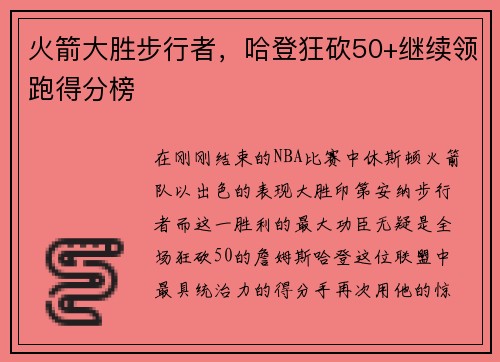 火箭大胜步行者，哈登狂砍50+继续领跑得分榜

在刚刚结束的NBA比赛中休斯顿火箭队以出色的表现大胜印第安纳步行者而这一胜利的最大功臣无疑是全场狂砍50的詹姆斯哈登这位联盟中最具统治力的得分手再次用他的惊